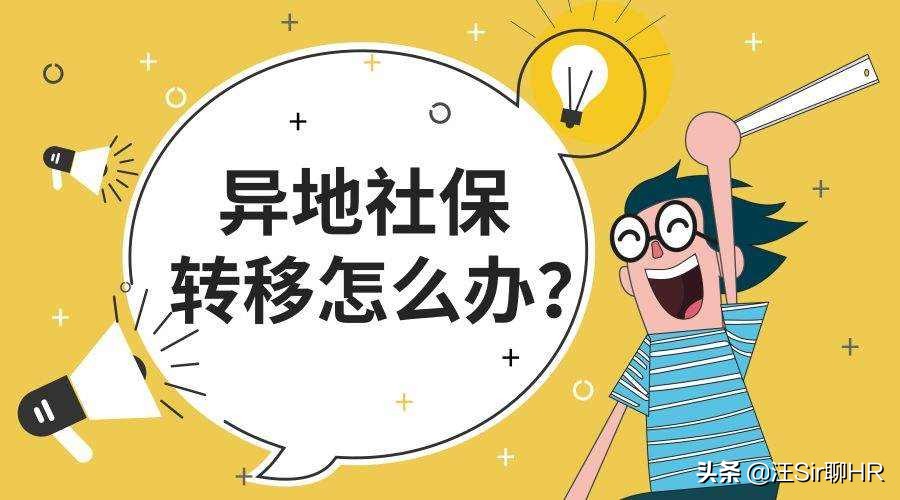 异地社保
转移怎么办？

头条 @汪Sir聊HR